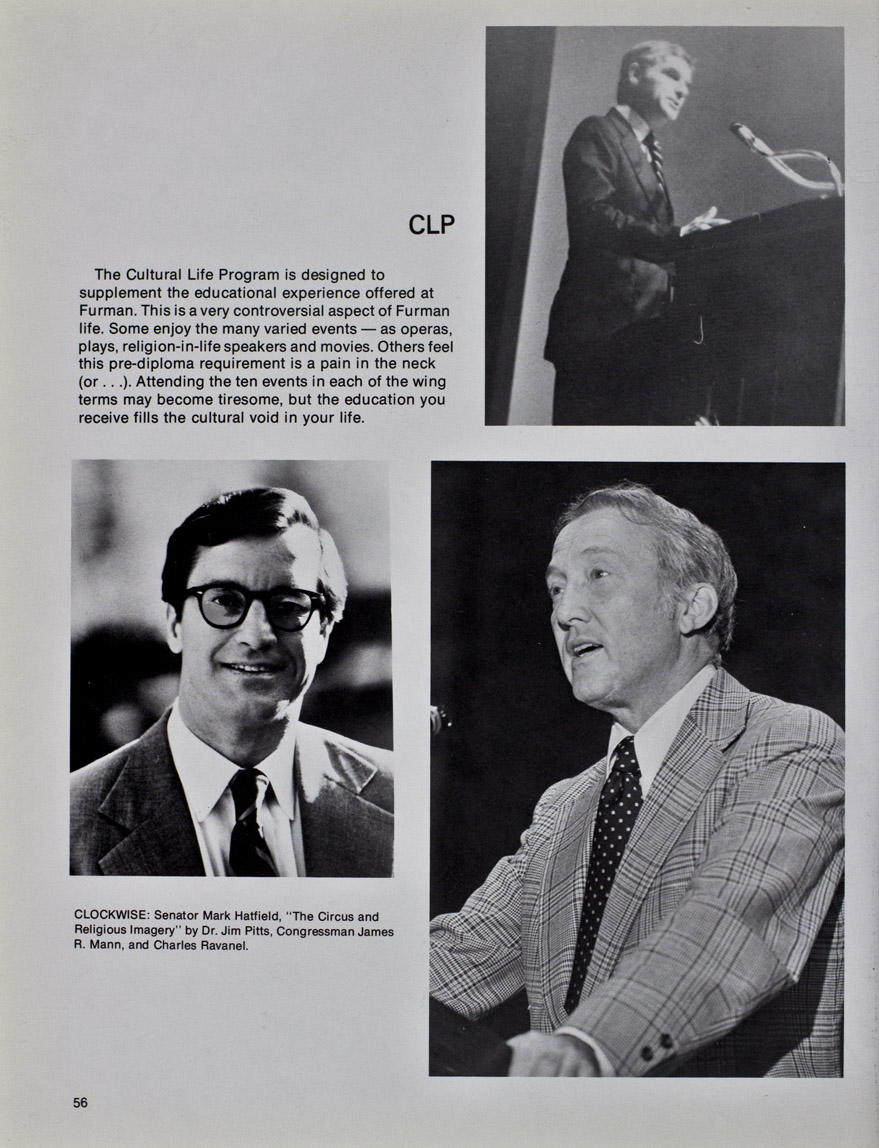 CLP

The Cultural Life Program is designed to supplement the educational experience offered at Furman. This is a very controversial aspect of Furman life. Some enjoy the many varied events — as operas, plays, religion-in-life speakers and movies. Others feel this pre-diploma requirement is a pain in the neck (or . . .). Attending the ten events in each of the wing terms may become tiresome, but the education you receive fills the cultural void in your life.

CLOCKWISE: Senator Mark Hatfield, "The Circus and Religious Imagery" by Dr. Jim Pitts, Congressman James R. Mann, and Charles Ravanel.

56